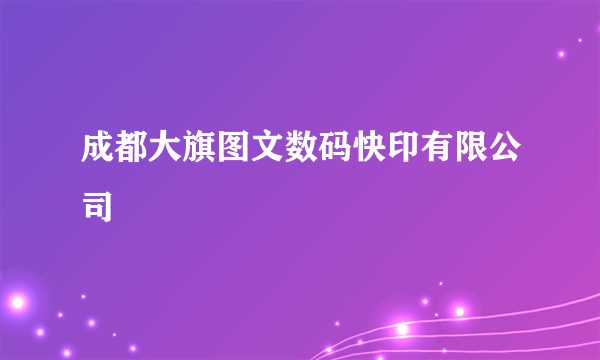 成都大旗图文数码快印有限公司